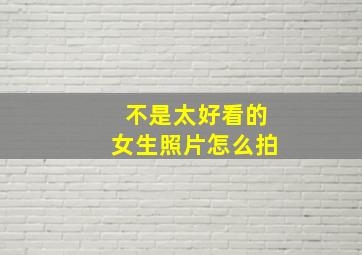 不是太好看的
女生照片怎么拍